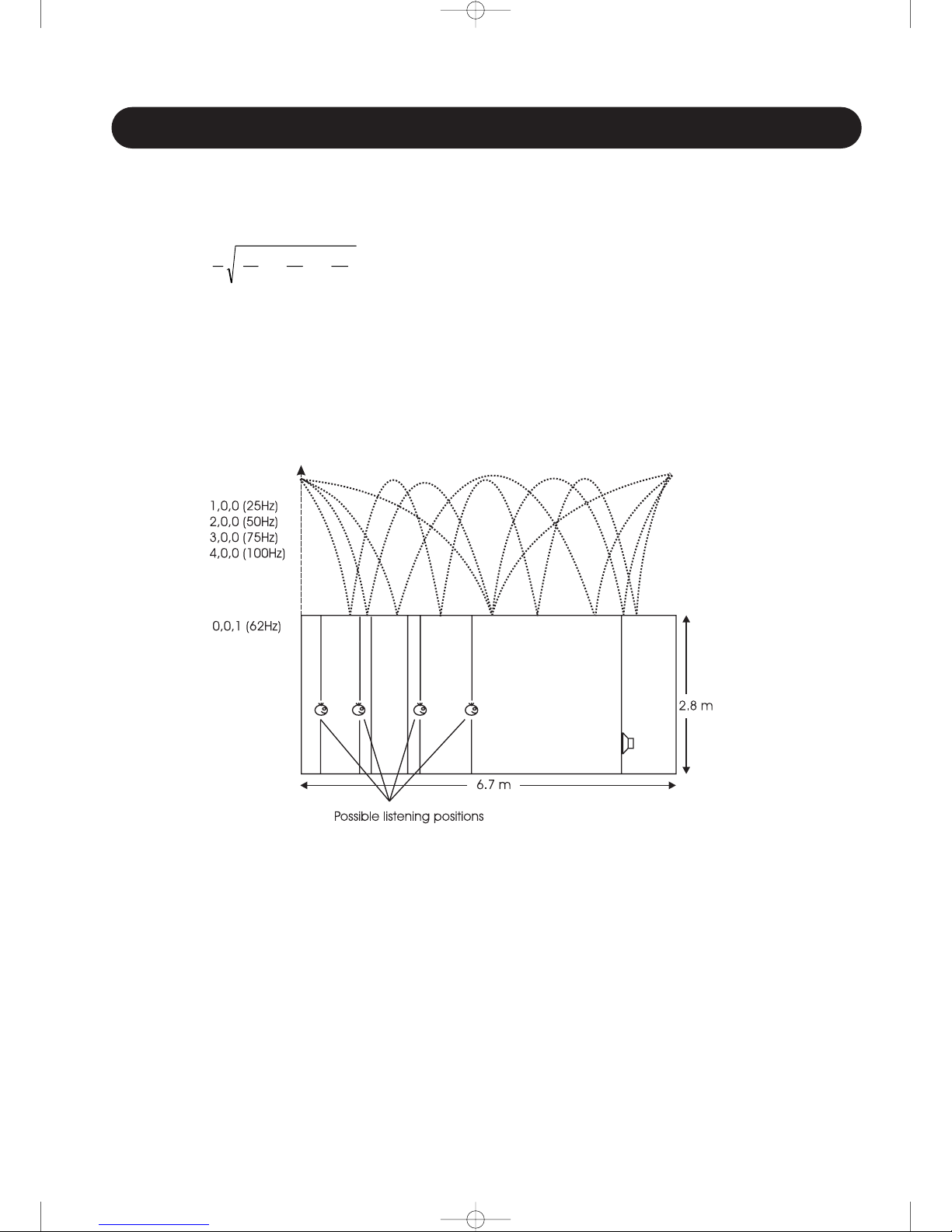 1,0,0 (25Hz)
2,0,0 (50Hz)
3,0,0 (75Hz)
4,0,0 (100Hz)

0,0,1 (62Hz)

2.8 m

6.7 m

Possible listening positions